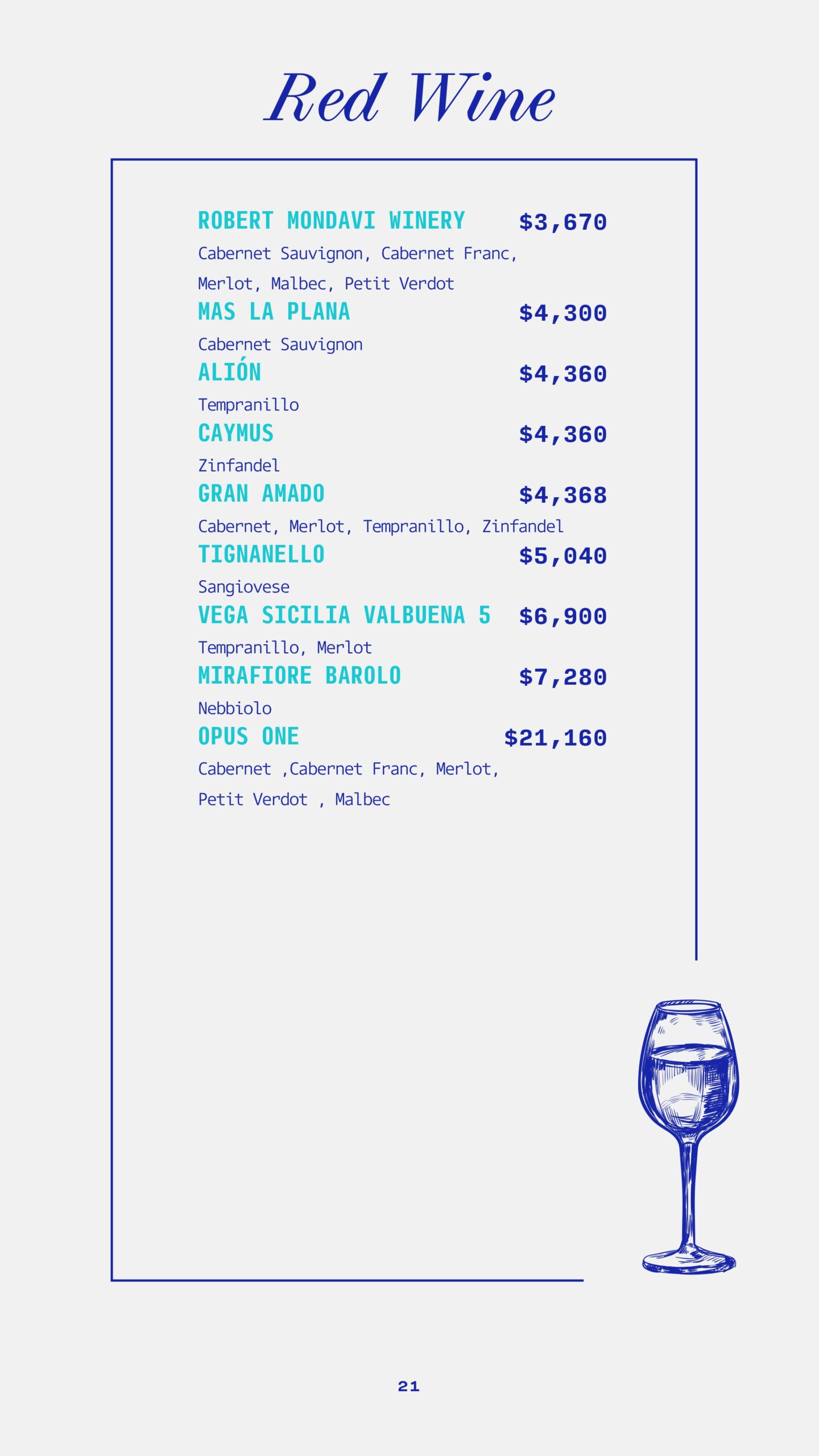 Red Wine

ROBERT MONDAVI WINERY $3,670

Cabernet Sauvignon, Cabernet Franc, Merlot, Malbec, Petit Verdot

MAS LA PLANA $4,300

Cabernet Sauvignon

ALIÓN $4,360

Tempranillo

CAYMUS $4,360

Zinfandel

GRAN AMADO $4,368

Cabernet, Merlot, Tempranillo, Zinfandel

TIGNANELLO $5,040

Sangiovese

VEGA SICILIA VALBUENA 5 $6,900

Tempranillo, Merlot

MIRAFIORE BAROLO $7,280

Nebbiolo

OPUS ONE $21,160

Cabernet ,Cabernet Franc, Merlot, Petit Verdot , Malbec

21